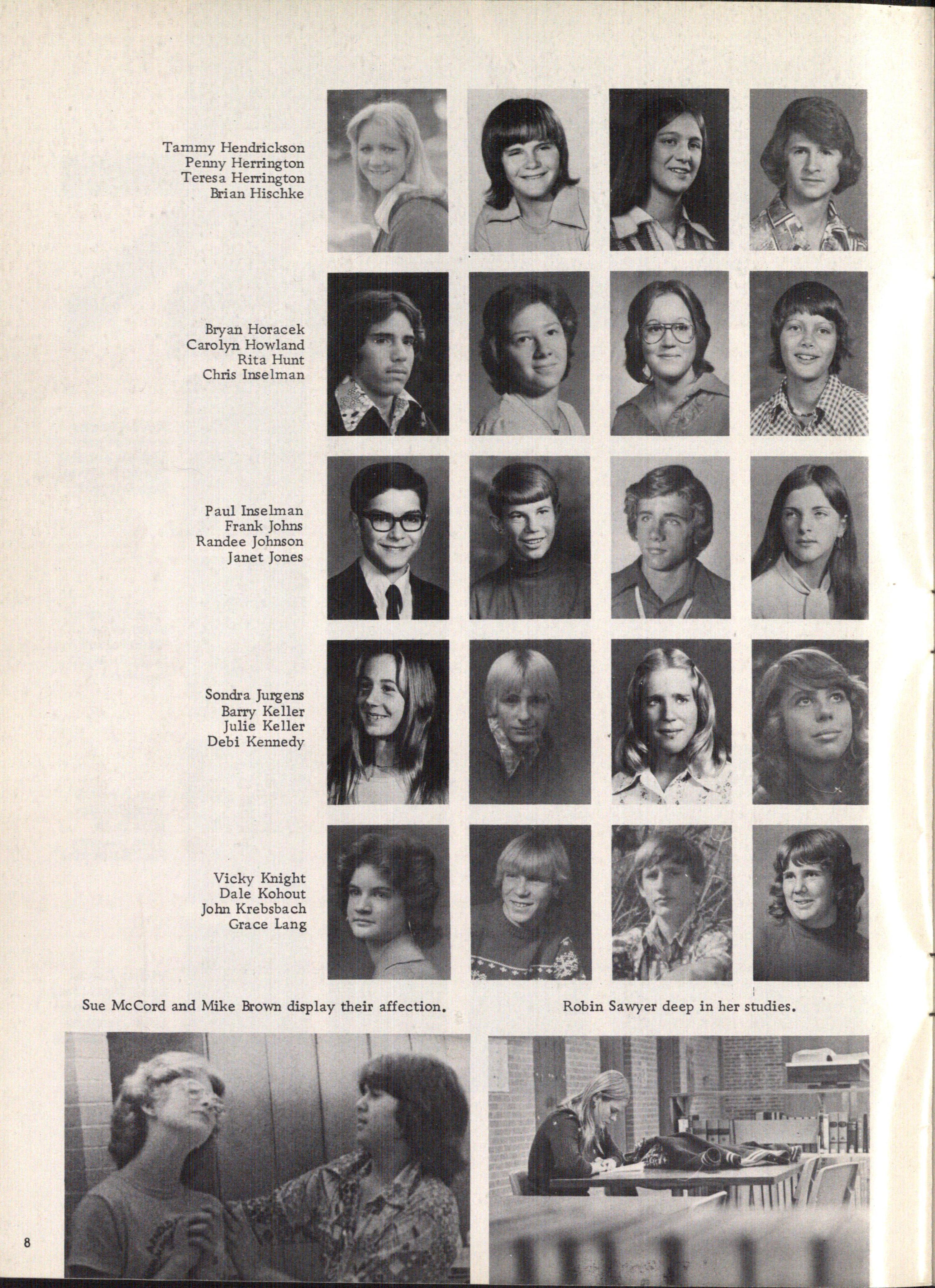 Tammy Hendrickson
Penny Herrington
Teresa Herrington
Brian Hischke

Bryan Horacek
Carolyn Howland
Rita Hunt
Chris Inselman

Paul Inselman
Frank Johns
Randee Johnson
Janet Jones

Sondra Jurgens
Barry Keller
Julie Keller
Debi Kennedy

Vicky Knight
Dale Kohout
John Krebsbach
Grace Lang

Sue McCord and Mike Brown display their affection.

Robin Sawyer deep in her studies.

8